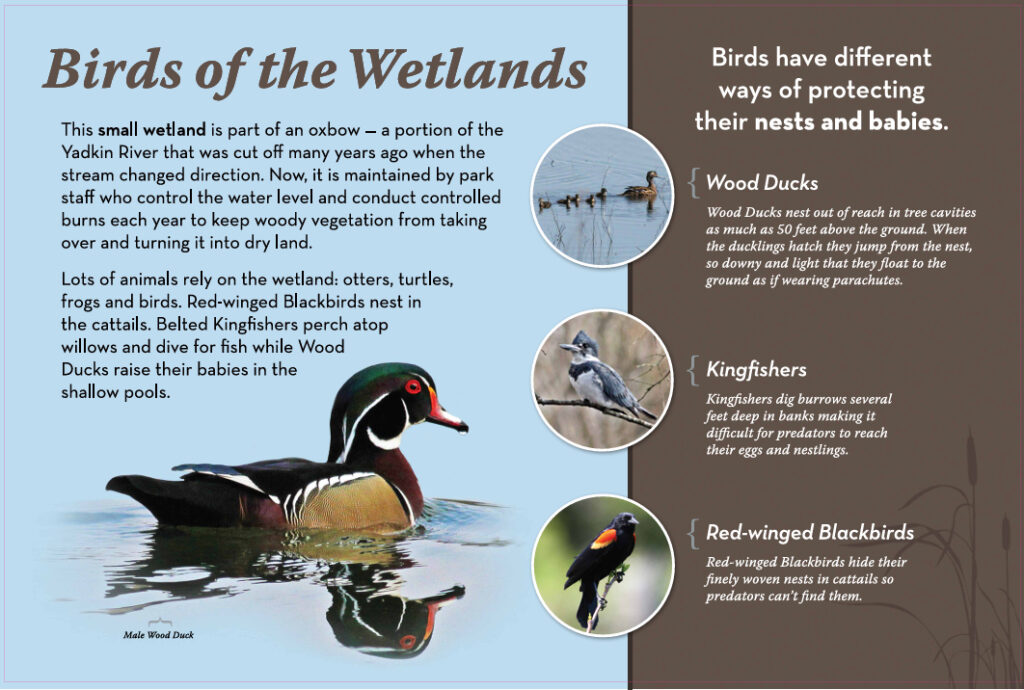 Birds of the Wetlands

This small wetland is part of an oxbow — a portion of the Yadkin River that was cut off many years ago when the stream changed direction. Now, it is maintained by park staff who control the water level and conduct controlled burns each year to keep woody vegetation from taking over and turning it into dry land.

Lots of animals rely on the wetland: otters, turtles, frogs and birds. Red-winged Blackbirds nest in the cattails. Belted Kingfishers perch atop willows and dive for fish while Wood Ducks raise their babies in the shallow pools.

Male Wood Duck

Birds have different ways of protecting their nests and babies.

Wood Ducks

Wood Ducks nest out of reach in tree cavities as much as 50 feet above the ground. When the ducklings hatch they jump from the nest, so downy and light that they float to the ground as if wearing parachutes.

Kingfishers

Kingfishers dig burrows several feet deep in banks making it difficult for predators to reach their eggs and nestlings.

Red-winged Blackbirds

Red-winged Blackbirds hide their finely woven nests in cattails so predators can't find them.